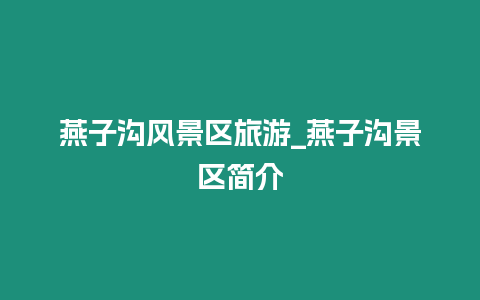 燕子沟风景区旅游_燕子沟景区简介